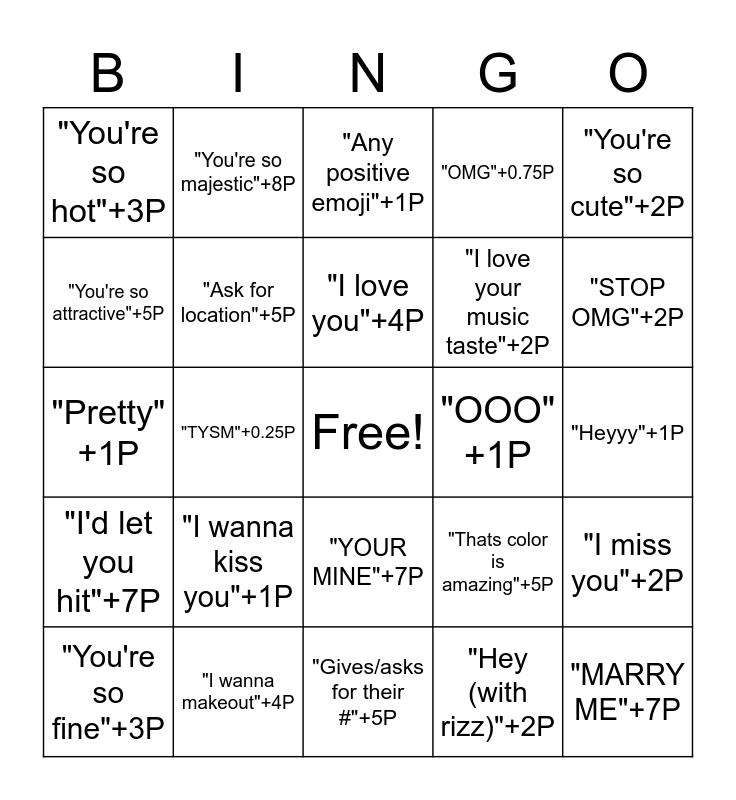 | B | I | N | G | O |
|---|---|---|---|---|
| "You're so hot"+3P | "You're so majestic"+8P | "Any positive emoji"+1P | "OMG"+0.75P | "You're so cute"+2P |
| "You're so attractive"+5P | "Ask for location"+5P | "I love you"+4P | "I love your music taste"+2P | "STOP OMG"+2P |
| "Pretty" +1P | "TYSM"+0.25P | Free! | "OOO" +1P | "Heyyy"+1P |
| "I'd let you hit"+7P | "I wanna kiss you"+1P | "YOUR MINE"+7P | "Thats color is amazing"+5P | "I miss you"+2P |
| "You're so fine"+3P | "I wanna makeout"+4P | "Gives/asks for their #"+5P | "Hey (with rizz)"+2P | "MARRY ME"+7P |